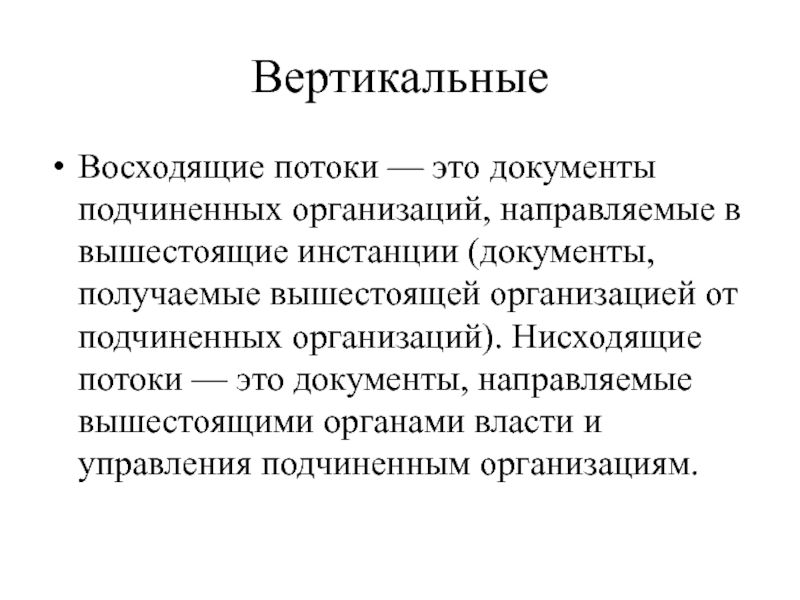 Вертикальные

• Восходящие потоки — это документы подчиненных организаций, направляемые в вышестоящие инстанции (документы, получаемые вышестоящей организацией от подчиненных организаций). Нисходящие потоки — это документы, направляемые вышестоящими органами власти и управления подчиненным организациям.